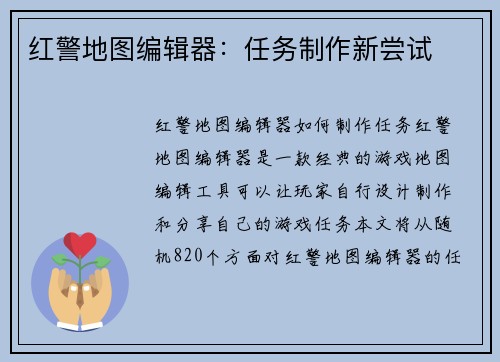 红警地图编辑器：任务制作新尝试

红警地图编辑器如何制作任务红警地图编辑器是一款经典的游戏地图编辑工具可以让玩家自行设计制作和分享自己的游戏任务本文将从随机820个方面对红警地图编辑器的任